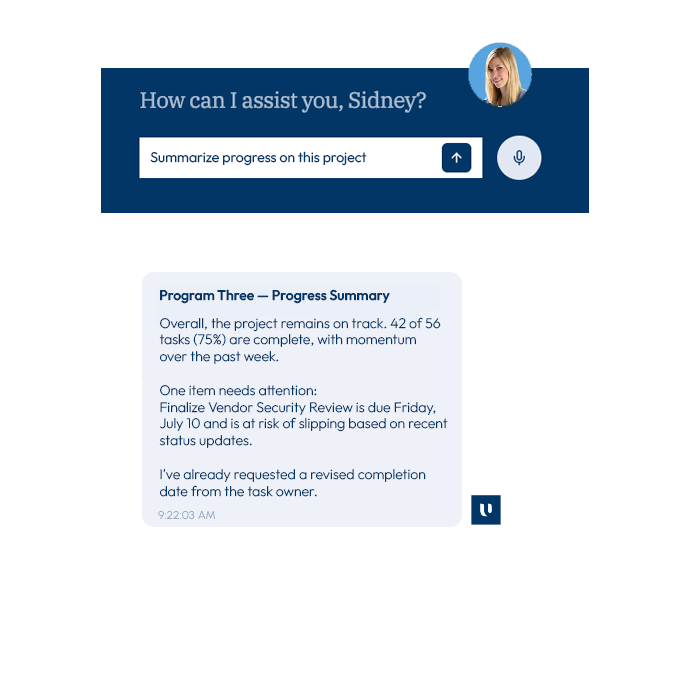 How can I assist you, Sidney?

Summarize progress on this project

Program Three — Progress Summary

Overall, the project remains on track. 42 of 56 tasks (75%) are complete, with momentum over the past week.

One item needs attention:
Finalize Vendor Security Review is due Friday, July 10 and is at risk of slipping based on recent status updates.

I've already requested a revised completion date from the task owner.

9:22:03 AM